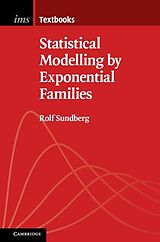 ims Textbooks

Statistical Modelling by Exponential Families

Rolf Sundberg

CAMBRIDGE